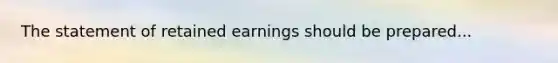 The statement of retained earnings should be prepared...